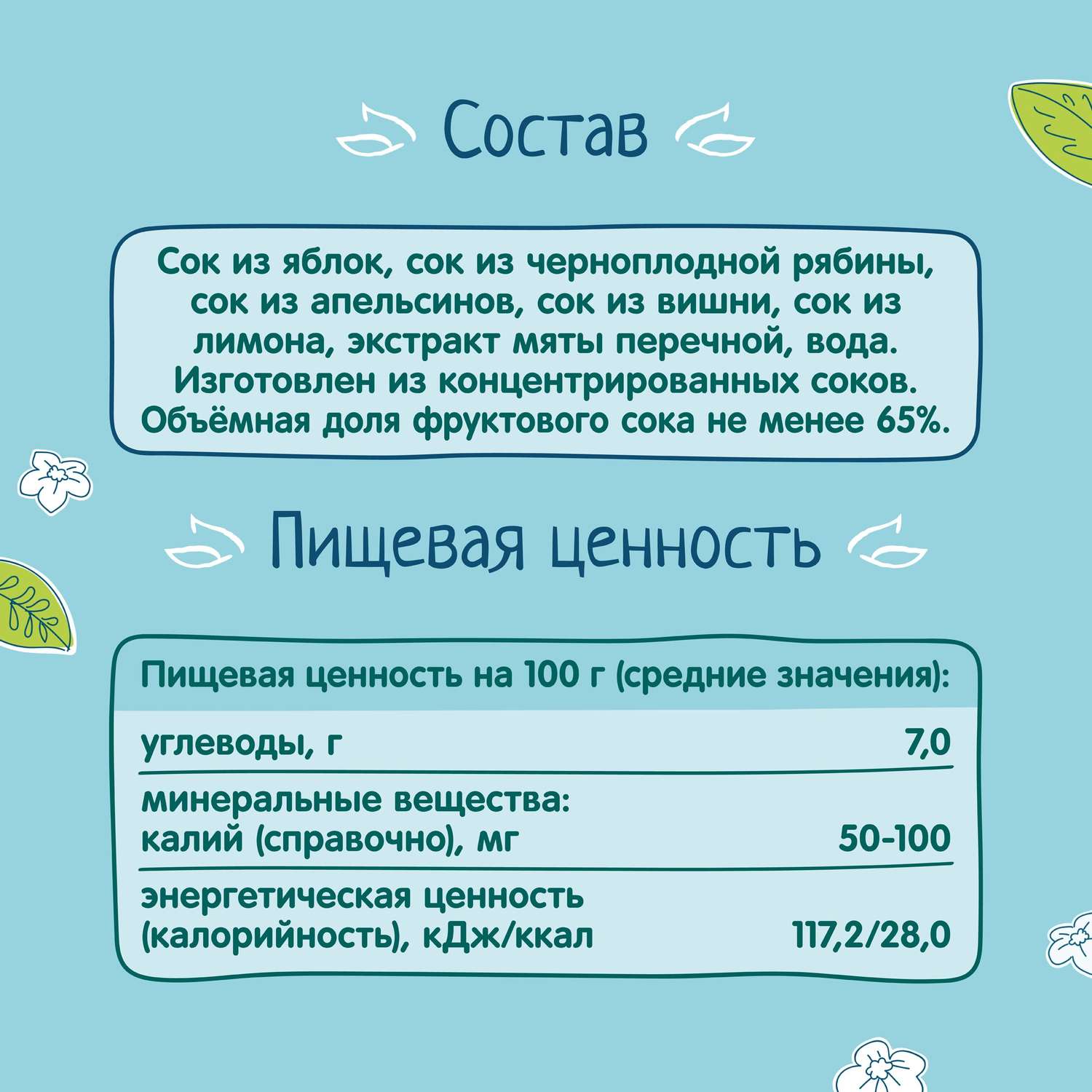 Состав

Сок из яблок, сок из черноплодной рябины, сок из апельсинов, сок из вишни, сок из лимона, экстракт мяты перечной, вода. Изготовлен из концентрированных соков. Объёмная доля фруктового сока не менее 65%.

Пищевая ценность

| Пищевая ценность на 100 г (средние значения): | |
|---|---|
| углеводы, г | 7,0 |
| минеральные вещества: калий (справочно), мг | 50-100 |
| энергетическая ценность (калорийность), кДж/ккал | 117,2/28,0 |